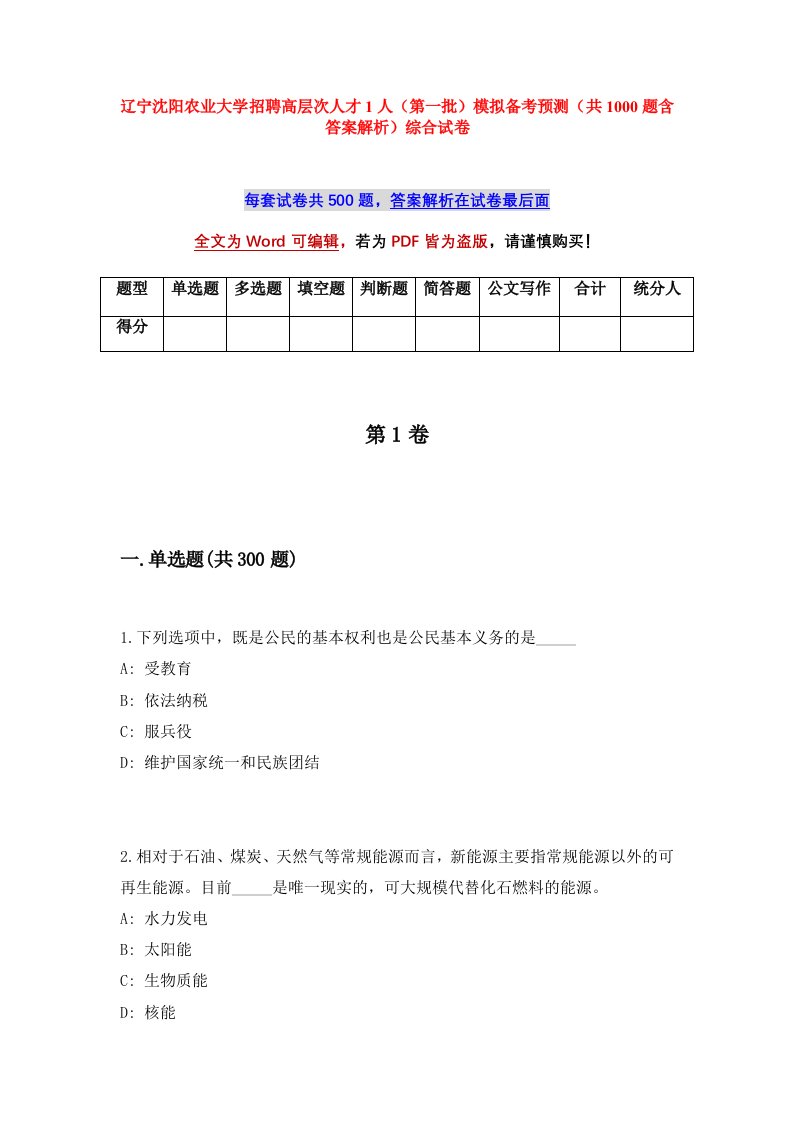 辽宁沈阳农业大学招聘高层次人才1人（第一批）模拟备考预测（共1000题含答案解析）综合试卷

每套试卷共500题，答案解析在试卷最后面

全文为Word可编辑，若为PDF皆为盗版，请谨慎购买！

| 题型 | 单选题 | 多选题 | 填空题 | 判断题 | 简答题 | 公文写作 | 合计 | 统分人 |
|---|---|---|---|---|---|---|---|---|
| 得分 | | | | | | | | |

第1卷

一.单选题(共300题)

1.下列选项中，既是公民的基本权利也是公民基本义务的是_____
A: 受教育
B: 依法纳税
C: 服兵役
D: 维护国家统一和民族团结

2.相对于石油、煤炭、天然气等常规能源而言，新能源主要指常规能源以外的可再生能源。目前_____是唯一现实的，可大规模代替化石燃料的能源。
A: 水力发电
B: 太阳能
C: 生物质能
D: 核能